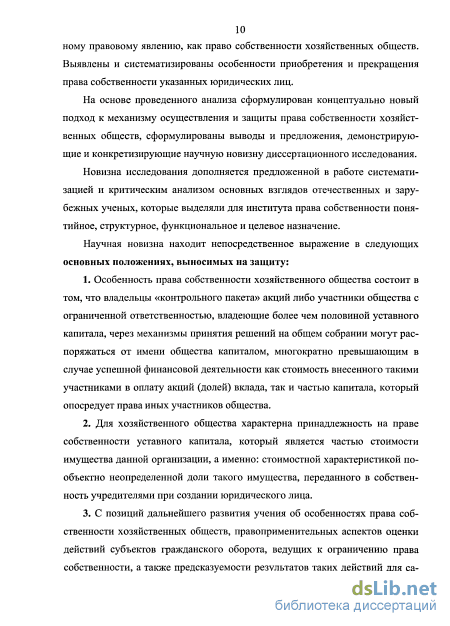 10

ному правовому явлению, как право собственности хозяйственных обществ. Выявлены и систематизированы особенности приобретения и прекращения права собственности указанных юридических лиц.

На основе проведенного анализа сформулирован концептуально новый подход к механизму осуществления и защиты права собственности хозяйственных обществ, сформулированы выводы и предложения, демонстрирующие и конкретизирующие научную новизну диссертационного исследования.

Новизна исследования дополняется предложенной в работе систематизацией и критическим анализом основных взглядов отечественных и зарубежных ученых, которые выделяли для института права собственности понятийное, структурное, функциональное и целевое назначение.

Научная новизна находит непосредственное выражение в следующих **основных положениях, выносимых на защиту:**

**1.** Особенность права собственности хозяйственного общества состоит в том, что владельцы «контрольного пакета» акций либо участники общества с ограниченной ответственностью, владеющие более чем половиной уставного капитала, через механизмы принятия решений на общем собрании могут распоряжаться от имени общества капиталом, многократно превышающим в случае успешной финансовой деятельности как стоимость внесенного такими участниками в оплату акций (долей) вклада, так и частью капитала, который опосредует права иных участников общества.

**2.** Для хозяйственного общества характерна принадлежность на праве собственности уставного капитала, который является частью стоимости имущества данной организации, а именно: стоимостной характеристикой пообъектно неопределенной доли такого имущества, переданного в собственность учредителями при создании юридического лица.

**3.** С позиций дальнейшего развития учения об особенностях права собственности хозяйственных обществ, правоприменительных аспектов оценки действий субъектов гражданского оборота, ведущих к ограничению права собственности, а также предсказуемости результатов таких действий для са-

dsLib.net
библиотека диссертаций